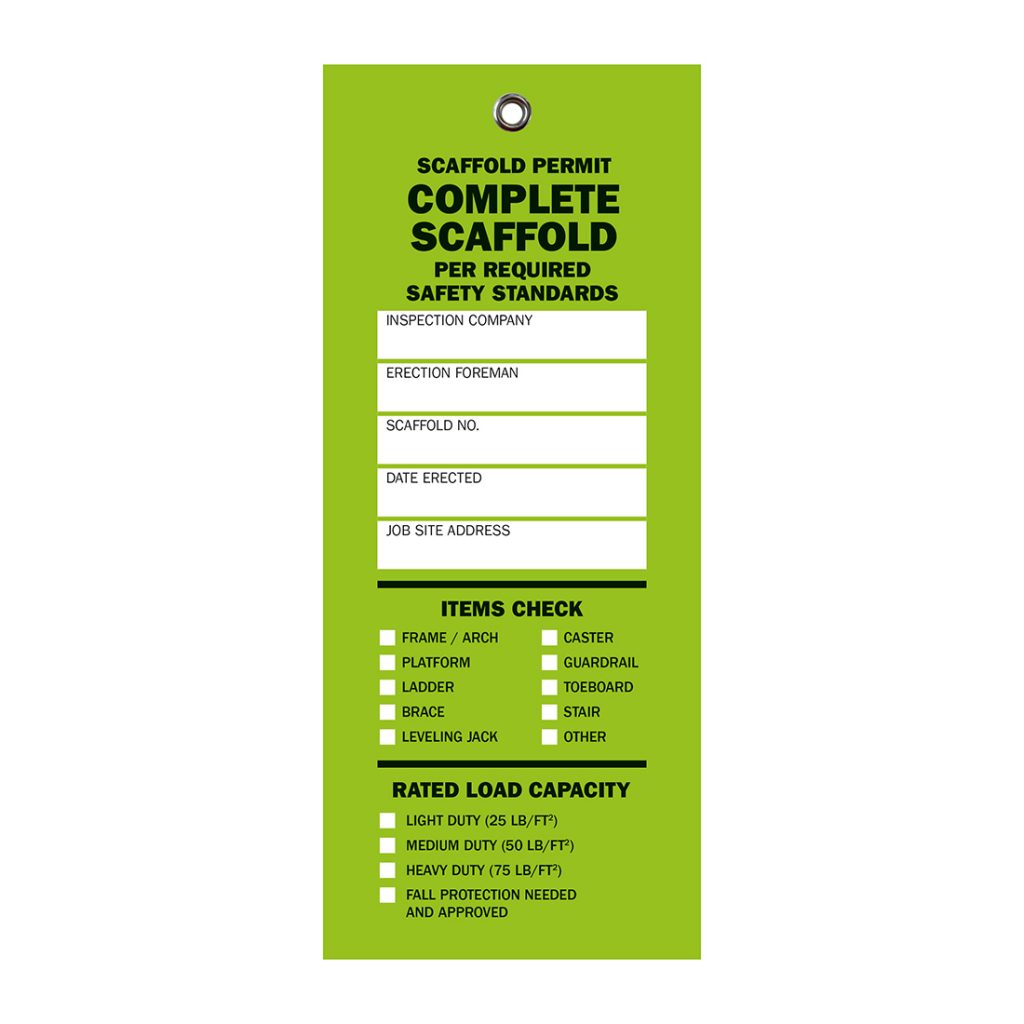 SCAFFOLD PERMIT
COMPLETE SCAFFOLD
PER REQUIRED SAFETY STANDARDS

INSPECTION COMPANY

ERECTION FOREMAN

SCAFFOLD NO.

DATE ERECTED

JOB SITE ADDRESS

ITEMS CHECK

FRAME / ARCH
PLATFORM
LADDER
BRACE
LEVELING JACK

CASTER
GUARDRAIL
TOEBOARD
STAIR
OTHER

RATED LOAD CAPACITY

LIGHT DUTY (25 LB/FT$^2$)
MEDIUM DUTY (50 LB/FT$^2$)
HEAVY DUTY (75 LB/FT$^2$)
FALL PROTECTION NEEDED AND APPROVED